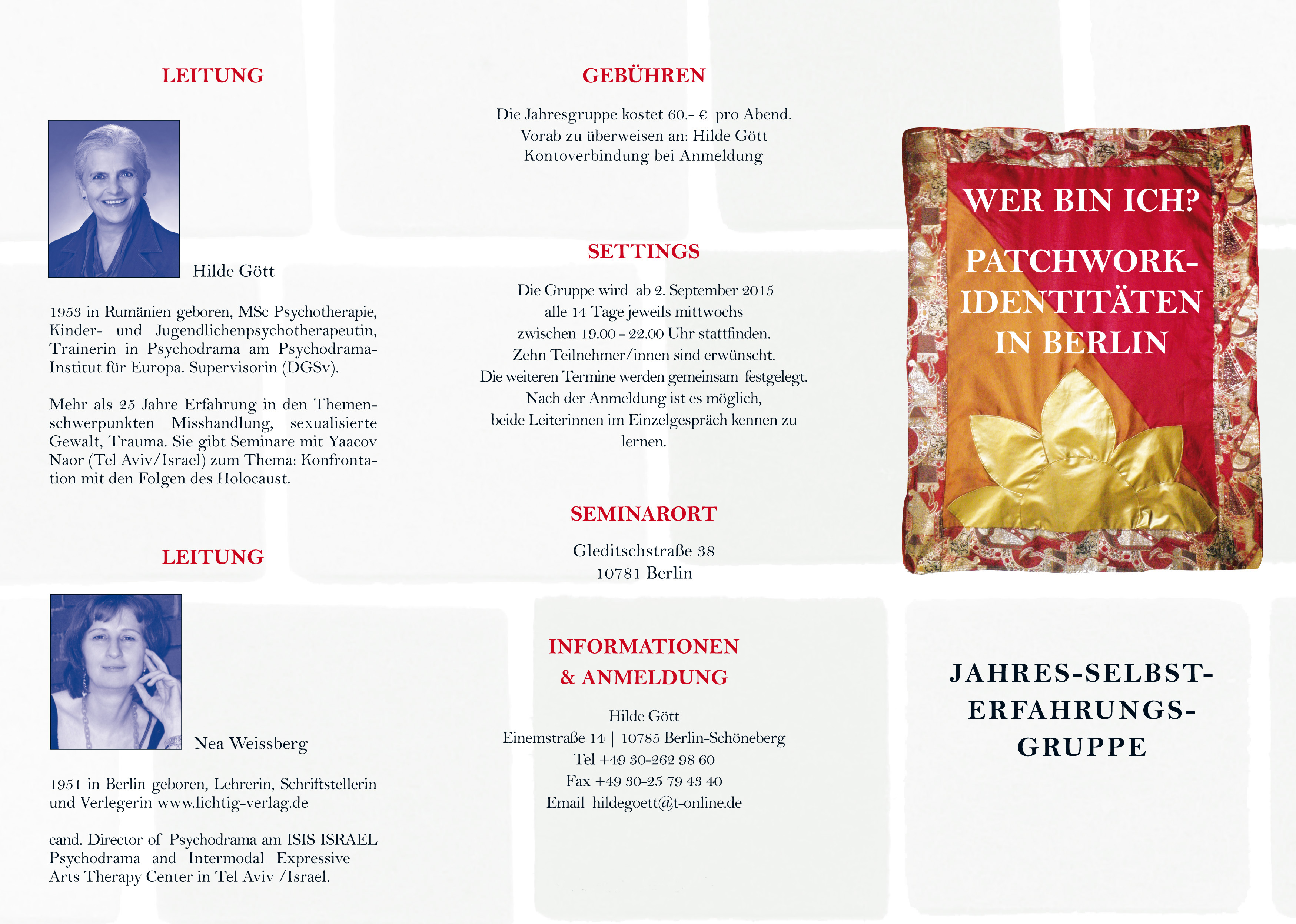 LEITUNG

Hilde Gött

1953 in Rumänien geboren, MSc Psychotherapie, Kinder- und Jugendlichenpsychotherapeutin, Trainerin in Psychodrama am Psychodrama-Institut für Europa. Supervisorin (DGSv).

Mehr als 25 Jahre Erfahrung in den Themenschwerpunkten Misshandlung, sexualisierte Gewalt, Trauma. Sie gibt Seminare mit Yaacov Naor (Tel Aviv/Israel) zum Thema: Konfrontation mit den Folgen des Holocaust.

LEITUNG

Nea Weissberg

1951 in Berlin geboren, Lehrerin, Schriftstellerin und Verlegerin www.lichtig-verlag.de

cand. Director of Psychodrama am ISIS ISRAEL Psychodrama and Intermodal Expressive Arts Therapy Center in Tel Aviv /Israel.

GEBÜHREN

Die Jahresgruppe kostet 60.- € pro Abend.
Vorab zu überweisen an: Hilde Gött
Kontoverbindung bei Anmeldung

SETTINGS

Die Gruppe wird ab 2. September 2015 alle 14 Tage jeweils mittwochs zwischen 19.00 - 22.00 Uhr stattfinden.
Zehn Teilnehmer/innen sind erwünscht.
Die weiteren Termine werden gemeinsam festgelegt.
Nach der Anmeldung ist es möglich, beide Leiterinnen im Einzelgespräch kennen zu lernen.

SEMINARORT

Gleditschstraße 38
10781 Berlin

INFORMATIONEN & ANMELDUNG

Hilde Gött
Einemstraße 14 | 10785 Berlin-Schöneberg
Tel +49 30-262 98 60
Fax +49 30-25 79 43 40
Email hildegoett@t-online.de

WER BIN ICH?

PATCHWORK-IDENTITÄTEN IN BERLIN

JAHRES-SELBST-ERFAHRUNGS-GRUPPE